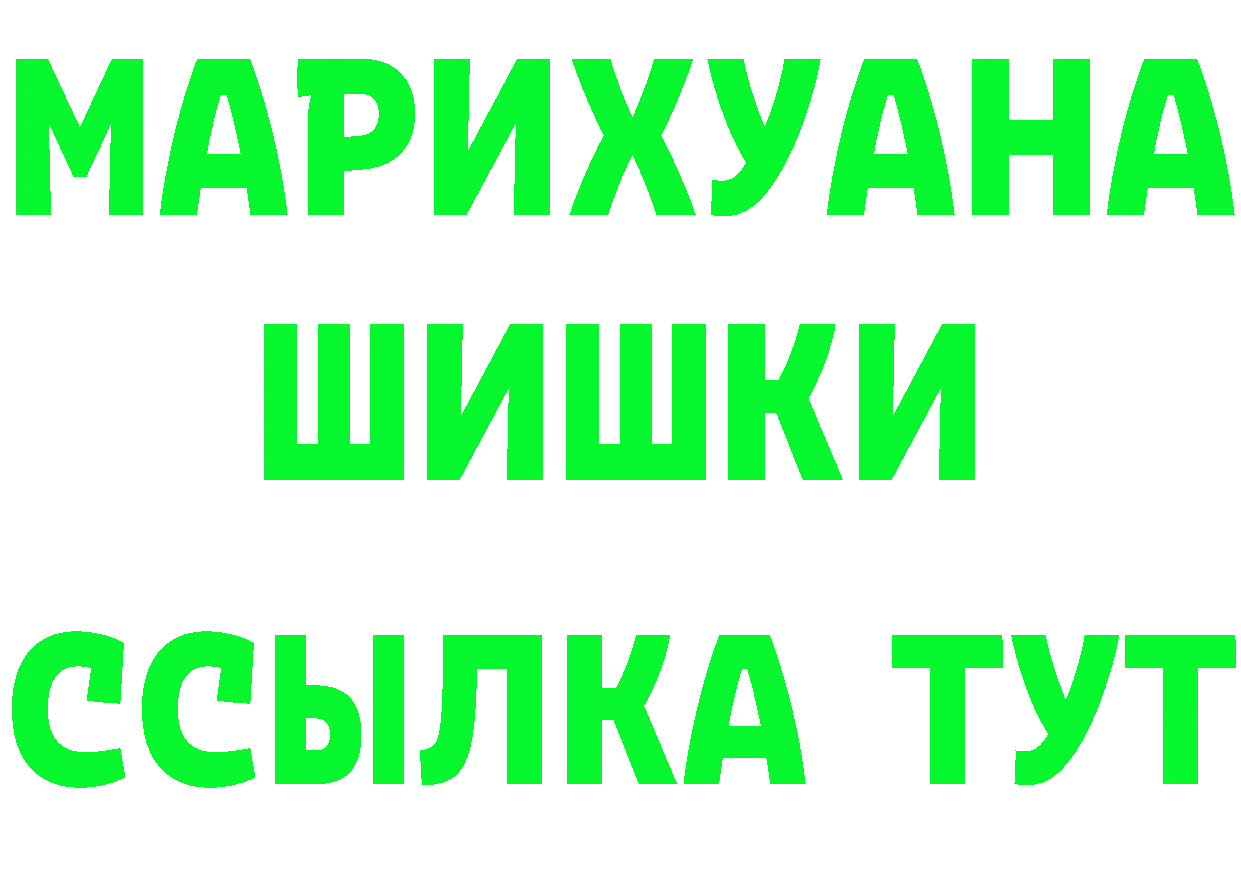 МАРИХУАНА
ШИШКИ
ССЫЛКА ТУТ